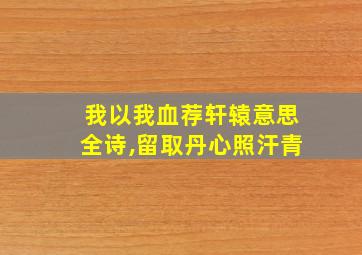 我以我血荐轩辕意思全诗,留取丹心照汗青